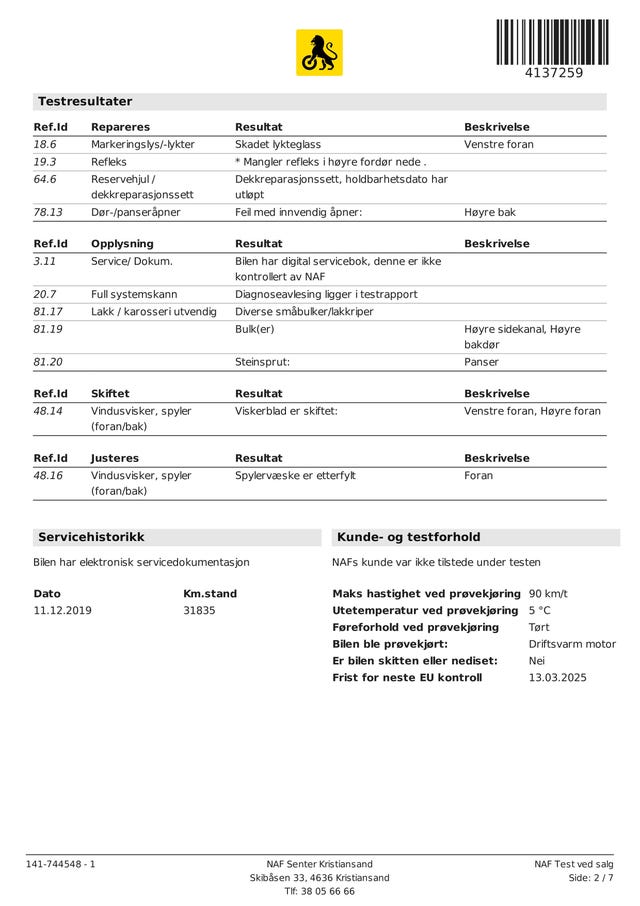 4137259

Testresultater

| Ref.Id | Repareres | Resultat | Beskrivelse |
|---|---|---|---|
| 18.6 | Markeringslys/-lykter | Skadet lykteglass | Venstre foran |
| 19.3 | Refleks | * Mangler refleks i høyre fordør nede . | |
| 64.6 | Reservehjul / dekkreparasjonssett | Dekkreparasjonssett, holdbarhetsdato har utløpt | |
| 78.13 | Dør-/panseråpner | Feil med innvendig åpner: | Høyre bak |

| Ref.Id | Opplysning | Resultat | Beskrivelse |
|---|---|---|---|
| 3.11 | Service/ Dokum. | Bilen har digital servicebok, denne er ikke kontrollert av NAF | |
| 20.7 | Full systemskann | Diagnoseavlesing ligger i testrapport | |
| 81.17 | Lakk / karosseri utvendig | Diverse småbulker/lakkriper | |
| 81.19 | | Bulk(er) | Høyre sidekanal, Høyre bakdør |
| 81.20 | | Steinsprut: | Panser |

| Ref.Id | Skiftet | Resultat | Beskrivelse |
|---|---|---|---|
| 48.14 | Vindusvisker, spyler (foran/bak) | Viskerblad er skiftet: | Venstre foran, Høyre foran |

| Ref.Id | Justeres | Resultat | Beskrivelse |
|---|---|---|---|
| 48.16 | Vindusvisker, spyler (foran/bak) | Spylervæske er etterfylt | Foran |

Servicehistorikk

Bilen har elektronisk servicedokumentasjon

| Dato | Km.stand |
|---|---|
| 11.12.2019 | 31835 |

Kunde- og testforhold

NAFs kunde var ikke tilstede under testen

Maks hastighet ved prøvekjøring 90 km/t
Utetemperatur ved prøvekjøring 5 °C
Føreforhold ved prøvekjøring Tørt
Bilen ble prøvekjørt: Driftsvarm motor
Er bilen skitten eller nediset: Nei
Frist for neste EU kontroll 13.03.2025

141-744548 - 1

NAF Senter Kristiansand
Skibåsen 33, 4636 Kristiansand
Tlf: 38 05 66 66

NAF Test ved salg
Side: 2 / 7